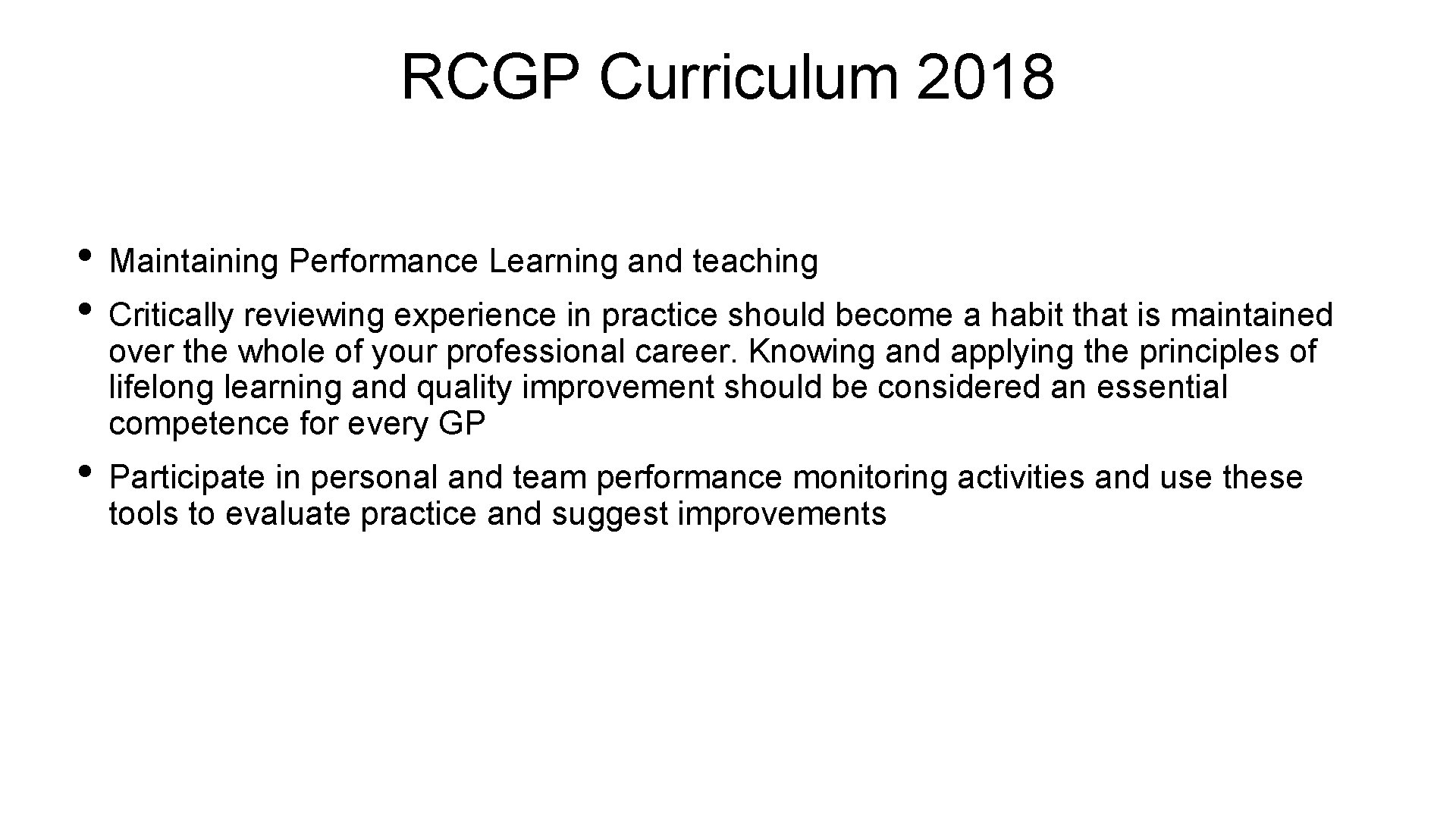 RCGP Curriculum 2018

• Maintaining Performance Learning and teaching

• Critically reviewing experience in practice should become a habit that is maintained over the whole of your professional career. Knowing and applying the principles of lifelong learning and quality improvement should be considered an essential competence for every GP

• Participate in personal and team performance monitoring activities and use these tools to evaluate practice and suggest improvements